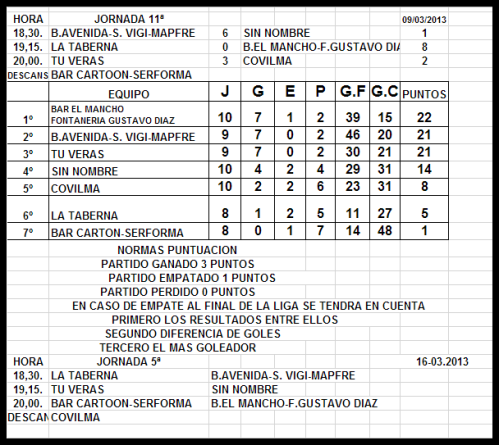 | HORA | JORNADA 11ª | | | 09/03/2013 |
|---|---|---|---|---|
| 18,30. | B.AVENIDA-S. VIGI-MAPFRE | 6 | SIN NOMBRE | 1 |
| 19,15. | LA TABERNA | 0 | B.EL MANCHO-F.GUSTAVO DIA | 8 |
| 20,00. | TU VERAS | 3 | COVILMA | 2 |
| DESCANS | BAR CARTOON-SERFORMA | | | |

| | EQUIPO | J | G | E | P | G.F | G.C | PUNTOS |
|---|---|---|---|---|---|---|---|---|
| 1º | BAR EL MANCHO FONTANERIA GUSTAVO DIAZ | 10 | 7 | 1 | 2 | 39 | 15 | 22 |
| 2º | B.AVENIDA-S. VIGI-MAPFRE | 9 | 7 | 0 | 2 | 46 | 20 | 21 |
| 3º | TU VERAS | 9 | 7 | 0 | 2 | 30 | 21 | 21 |
| 4º | SIN NOMBRE | 10 | 4 | 2 | 4 | 29 | 31 | 14 |
| 5º | COVILMA | 10 | 2 | 2 | 6 | 23 | 31 | 8 |
| 6º | LA TABERNA | 8 | 1 | 2 | 5 | 11 | 27 | 5 |
| 7º | BAR CARTON-SERFORMA | 8 | 0 | 1 | 7 | 14 | 48 | 1 |

NORMAS PUNTUACION
PARTIDO GANADO 3 PUNTOS
PARTIDO EMPATADO 1 PUNTOS
PARTIDO PERDIDO 0 PUNTOS
EN CASO DE EMPATE AL FINAL DE LA LIGA SE TENDRA EN CUENTA
PRIMERO LOS RESULTADOS ENTRE ELLOS
SEGUNDO DIFERENCIA DE GOLES
TERCERO EL MAS GOLEADOR

| HORA | JORNADA 5ª | | 16-03.2013 |
|---|---|---|---|
| 18,30. | LA TABERNA | B.AVENIDA-S. VIGI-MAPFRE | |
| 19,15. | TU VERAS | SIN NOMBRE | |
| 20,00. | BAR CARTOON-SERFORMA | B.EL MANCHO-F.GUSTAVO DIAZ | |
| DESCAN | COVILMA | | |